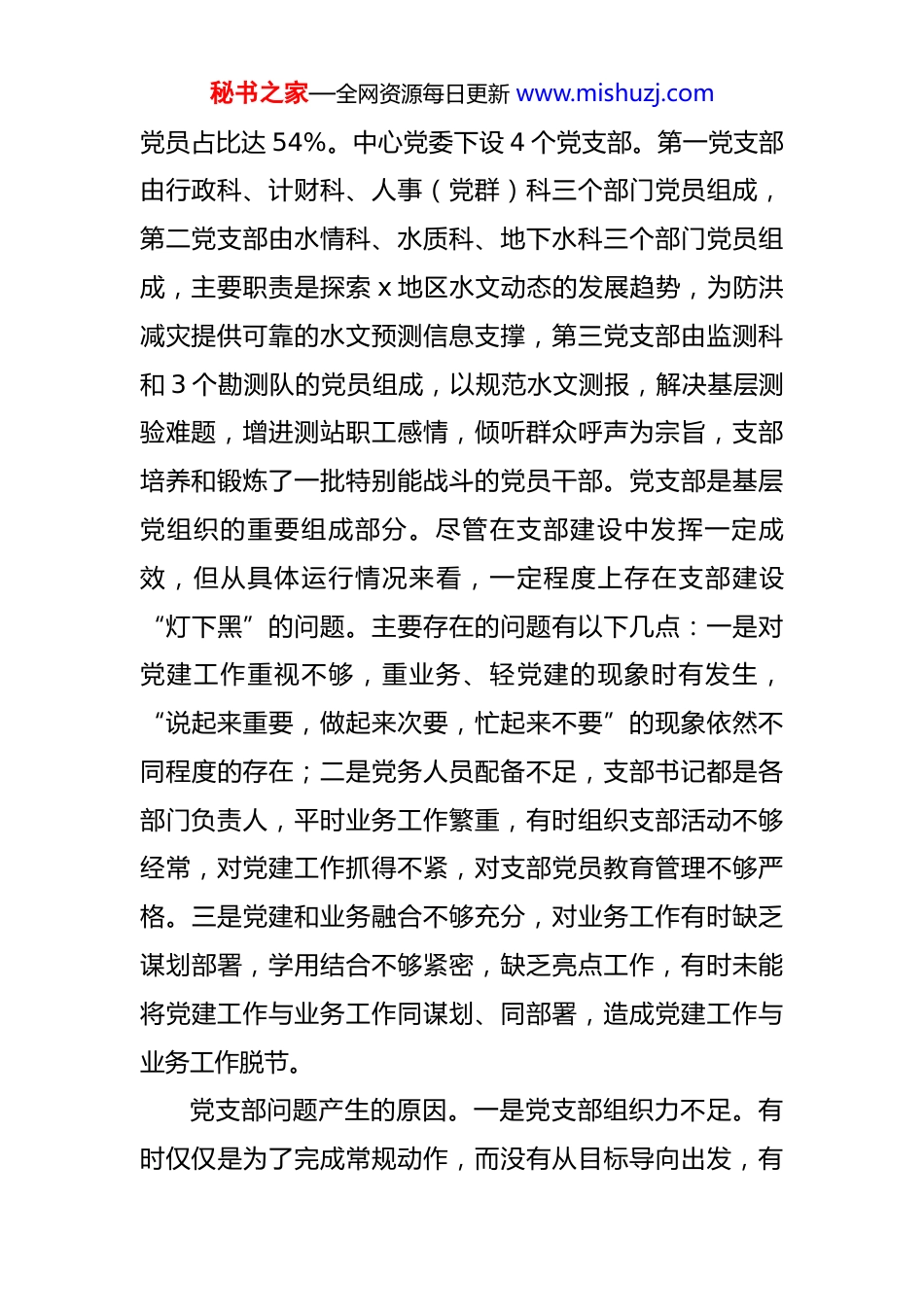 秘书之家—全网资源每日更新 www.mishuzj.com

党员占比达 54%。中心党委下设 4 个党支部。第一党支部由行政科、计财科、人事（党群）科三个部门党员组成，第二党支部由水情科、水质科、地下水科三个部门党员组成，主要职责是探索 x 地区水文动态的发展趋势，为防洪减灾提供可靠的水文预测信息支撑，第三党支部由监测科和 3 个勘测队的党员组成，以规范水文测报，解决基层测验难题，增进测站职工感情，倾听群众呼声为宗旨，支部培养和锻炼了一批特别能战斗的党员干部。党支部是基层党组织的重要组成部分。尽管在支部建设中发挥一定成效，但从具体运行情况来看，一定程度上存在支部建设“灯下黑”的问题。主要存在的问题有以下几点：一是对党建工作重视不够，重业务、轻党建的现象时有发生，“说起来重要，做起来次要，忙起来不要”的现象依然不同程度的存在；二是党务人员配备不足，支部书记都是各部门负责人，平时业务工作繁重，有时组织支部活动不够经常，对党建工作抓得不紧，对支部党员教育管理不够严格。三是党建和业务融合不够充分，对业务工作有时缺乏谋划部署，学用结合不够紧密，缺乏亮点工作，有时未能将党建工作与业务工作同谋划、同部署，造成党建工作与业务工作脱节。

党支部问题产生的原因。一是党支部组织力不足。有时仅仅是为了完成常规动作，而没有从目标导向出发，有